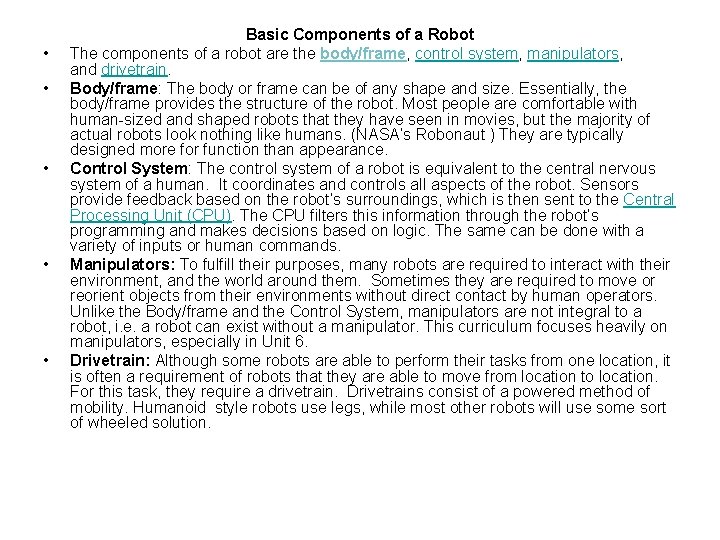 Basic Components of a Robot

• The components of a robot are the body/frame, control system, manipulators, and drivetrain.

• Body/frame: The body or frame can be of any shape and size. Essentially, the body/frame provides the structure of the robot. Most people are comfortable with human-sized and shaped robots that they have seen in movies, but the majority of actual robots look nothing like humans. (NASA's Robonaut ) They are typically designed more for function than appearance.

• Control System: The control system of a robot is equivalent to the central nervous system of a human. It coordinates and controls all aspects of the robot. Sensors provide feedback based on the robot's surroundings, which is then sent to the Central Processing Unit (CPU). The CPU filters this information through the robot's programming and makes decisions based on logic. The same can be done with a variety of inputs or human commands.

• Manipulators: To fulfill their purposes, many robots are required to interact with their environment, and the world around them. Sometimes they are required to move or reorient objects from their environments without direct contact by human operators. Unlike the Body/frame and the Control System, manipulators are not integral to a robot, i.e. a robot can exist without a manipulator. This curriculum focuses heavily on manipulators, especially in Unit 6.

• Drivetrain: Although some robots are able to perform their tasks from one location, it is often a requirement of robots that they are able to move from location to location. For this task, they require a drivetrain. Drivetrains consist of a powered method of mobility. Humanoid style robots use legs, while most other robots will use some sort of wheeled solution.